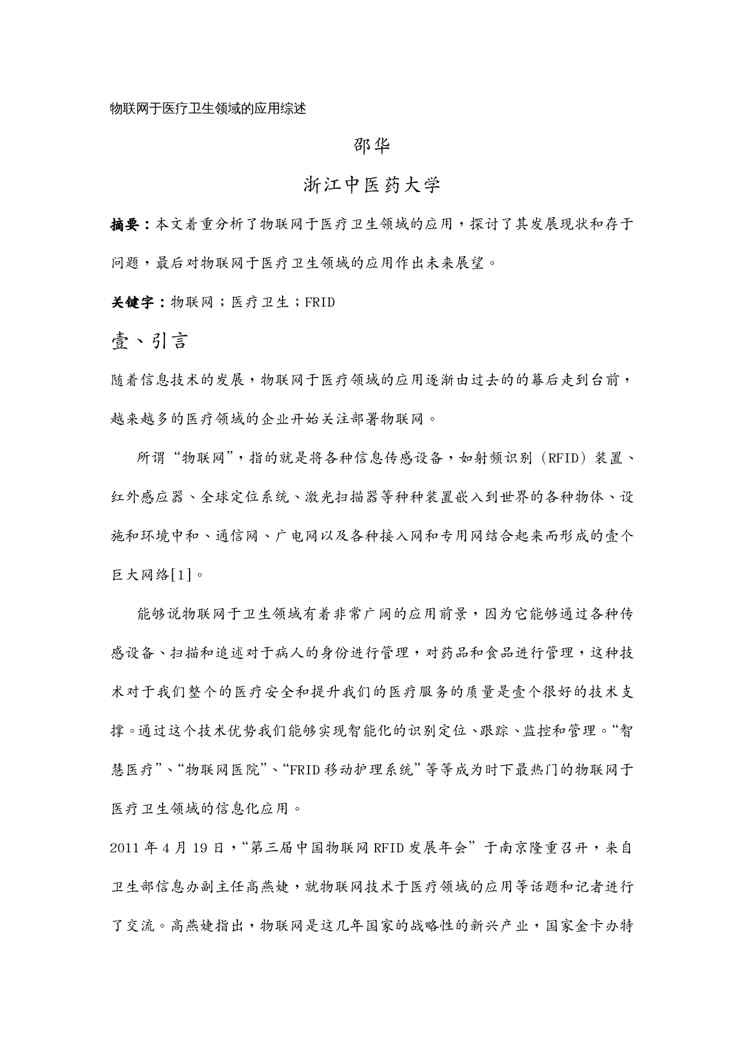 物联网于医疗卫生领域的应用综述

邵华

浙江中医药大学

摘要：本文着重分析了物联网于医疗卫生领域的应用，探讨了其发展现状和存于问题，最后对物联网于医疗卫生领域的应用作出未来展望。

关键字：物联网；医疗卫生；FRID

壹、引言

随着信息技术的发展，物联网于医疗领域的应用逐渐由过去的的幕后走到台前，越来越多的医疗领域的企业开始关注部署物联网。

所谓“物联网”，指的就是将各种信息传感设备，如射频识别（RFID）装置、红外感应器、全球定位系统、激光扫描器等种种装置嵌入到世界的各种物体、设施和环境中和、通信网、广电网以及各种接入网和专用网结合起来而形成的壹个巨大网络[1]。

能够说物联网于卫生领域有着非常广阔的应用前景，因为它能够通过各种传感设备、扫描和追述对于病人的身份进行管理，对药品和食品进行管理，这种技术对于我们整个的医疗安全和提升我们的医疗服务的质量是壹个很好的技术支撑。通过这个技术优势我们能够实现智能化的识别定位、跟踪、监控和管理。“智慧医疗”、“物联网医院”、“FRID移动护理系统”等等成为时下最热门的物联网于医疗卫生领域的信息化应用。

2011年4月19日，“第三届中国物联网RFID发展年会”于南京隆重召开，来自卫生部信息办副主任高燕婕，就物联网技术于医疗领域的应用等话题和记者进行了交流。高燕婕指出，物联网是这几年国家的战略性的新兴产业，国家金卡办特